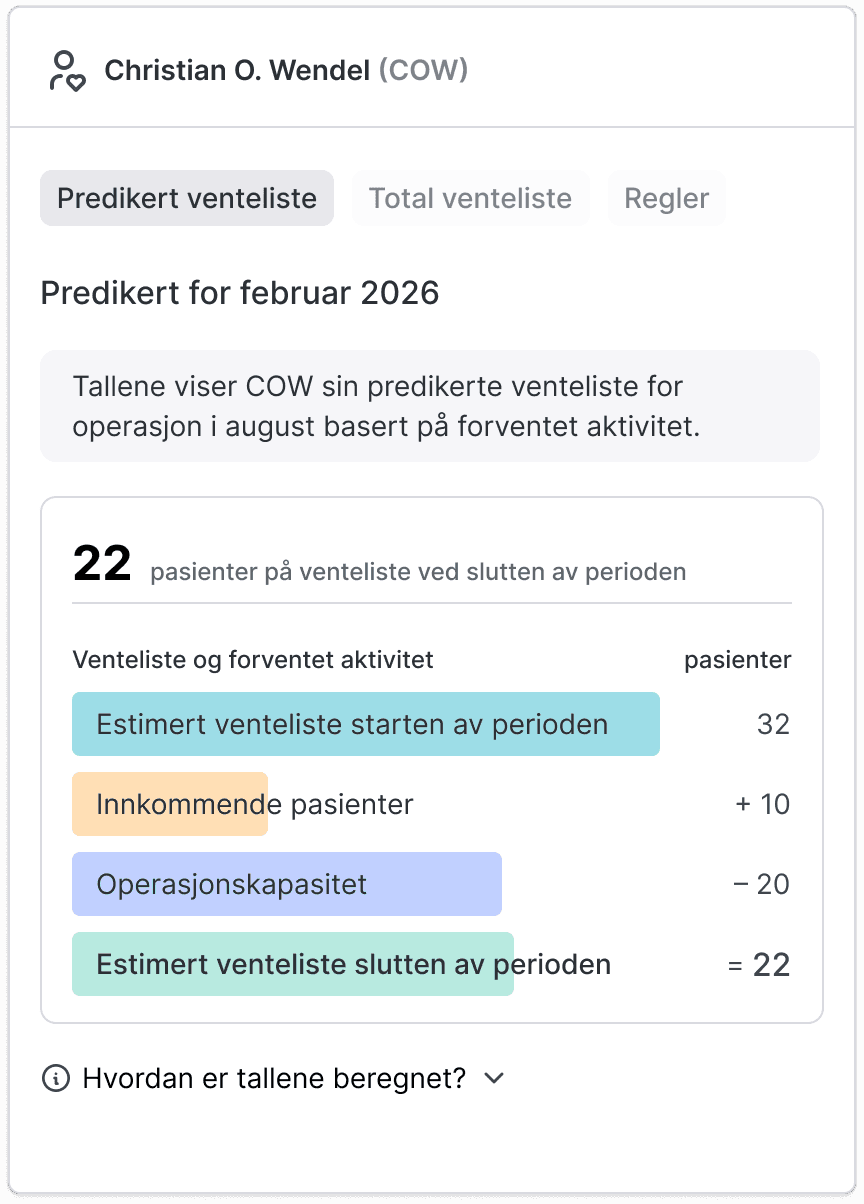 Christian O. Wendel (COW)

Predikert venteliste

Total venteliste

Regler

Predikert for februar 2026

Tallene viser COW sin predikerte venteliste for operasjon i august basert på forventet aktivitet.

22 pasienter på venteliste ved slutten av perioden

| Venteliste og forventet aktivitet | pasienter |
|---|---|
| Estimert venteliste starten av perioden | 32 |
| Innkommende pasienter | + 10 |
| Operasjonskapasitet | − 20 |
| Estimert venteliste slutten av perioden | = 22 |

Hvordan er tallene beregnet?